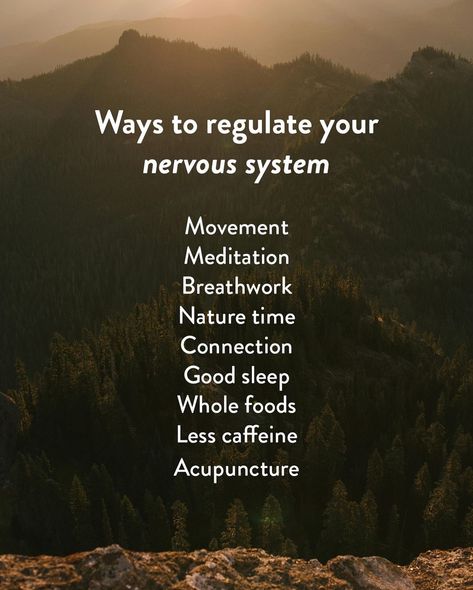 Ways to regulate your
nervous system

Movement
Meditation
Breathwork
Nature time
Connection
Good sleep
Whole foods
Less caffeine
Acupuncture